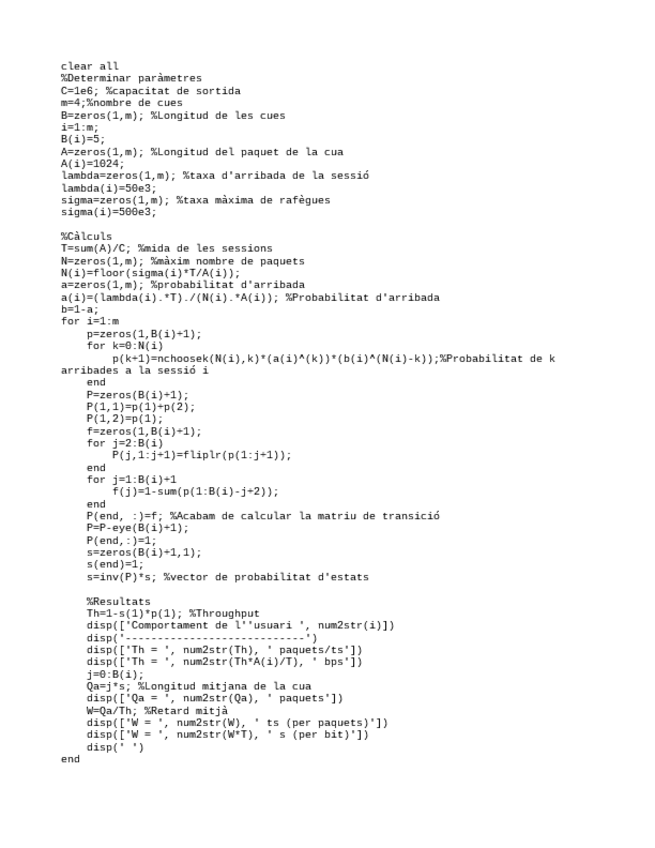 clear all
%Determinar paràmetres
C=1e6; %capacitat de sortida
m=4;%nombre de cues
B=zeros(1,m); %Longitud de les cues
i=1:m;
B(i)=5;
A=zeros(1,m); %Longitud del paquet de la cua
A(i)=1024;
lambda=zeros(1,m); %taxa d'arribada de la sessió
lambda(i)=50e3;
sigma=zeros(1,m); %taxa màxima de rafègues
sigma(i)=500e3;

%Càlculs
T=sum(A)/C; %mida de les sessions
N=zeros(1,m); %màxim nombre de paquets
N(i)=floor(sigma(i)*T/A(i));
a=zeros(1,m); %probabilitat d'arribada
a(i)=(lambda(i).*T)./(N(i).*A(i)); %Probabilitat d'arribada
b=1-a;
for i=1:m
    p=zeros(1,B(i)+1);
    for k=0:N(i)
        p(k+1)=nchoosek(N(i),k)*(a(i)^(k))*(b(i)^(N(i)-k));%Probabilitat de k arribades a la sessió i
    end
    P=zeros(B(i)+1);
    P(1,1)=p(1)+p(2);
    P(1,2)=p(1);
    f=zeros(1,B(i)+1);
    for j=2:B(i)
        P(j,1:j+1)=fliplr(p(1:j+1));
    end
    for j=1:B(i)+1
        f(j)=1-sum(p(1:B(i)-j+2));
    end
    P(end, :)=f; %Acabam de calcular la matriu de transició
    P=P-eye(B(i)+1);
    P(end,:)=1;
    s=zeros(B(i)+1,1);
    s(end)=1;
    s=inv(P)*s; %vector de probabilitat d'estats

    %Resultats
    Th=1-s(1)*p(1); %Throughput
    disp(['Comportament de l''usuari ', num2str(i)])
    disp('----------------------------')
    disp(['Th = ', num2str(Th), ' paquets/ts'])
    disp(['Th = ', num2str(Th*A(i)/T), ' bps'])
    j=0:B(i);
    Qa=j*s; %Longitud mitjana de la cua
    disp(['Qa = ', num2str(Qa), ' paquets'])
    W=Qa/Th; %Retard mitjà
    disp(['W = ', num2str(W), ' ts (per paquets)'])
    disp(['W = ', num2str(W*T), ' s (per bit)'])
    disp(' ')
end